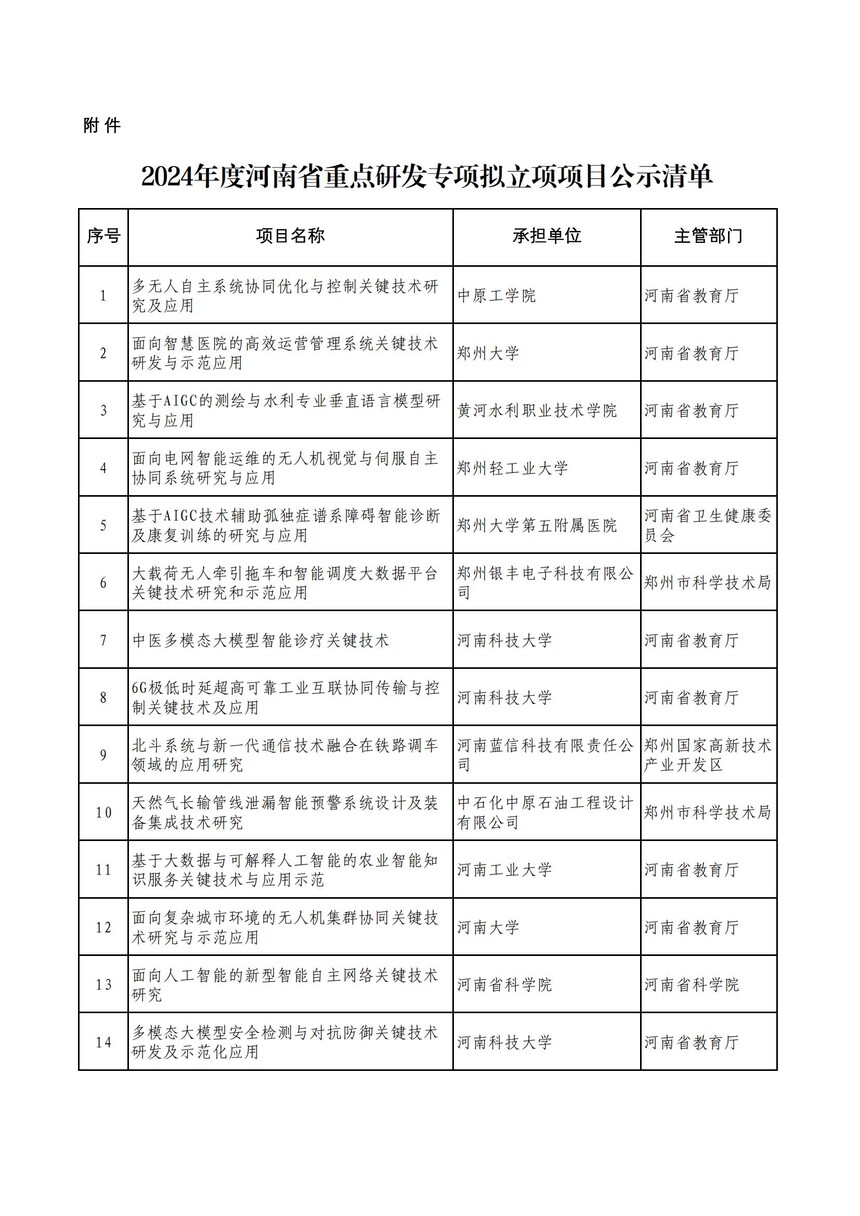 附件

2024年度河南省重点研发专项拟立项项目公示清单

| 序号 | 项目名称 | 承担单位 | 主管部门 |
|---|---|---|---|
| 1 | 多无人自主系统协同优化与控制关键技术研究及应用 | 中原工学院 | 河南省教育厅 |
| 2 | 面向智慧医院的高效运营管理系统关键技术研发与示范应用 | 郑州大学 | 河南省教育厅 |
| 3 | 基于AIGC的测绘与水利专业垂直语言模型研究与应用 | 黄河水利职业技术学院 | 河南省教育厅 |
| 4 | 面向电网智能运维的无人机视觉与伺服自主协同系统研究与应用 | 郑州轻工业大学 | 河南省教育厅 |
| 5 | 基于AIGC技术辅助孤独症谱系障碍智能诊断及康复训练的研究与应用 | 郑州大学第五附属医院 | 河南省卫生健康委员会 |
| 6 | 大载荷无人牵引拖车和智能调度大数据平台关键技术研究和示范应用 | 郑州银丰电子科技有限公司 | 郑州市科学技术局 |
| 7 | 中医多模态大模型智能诊疗关键技术 | 河南科技大学 | 河南省教育厅 |
| 8 | 6G极低时延超高可靠工业互联协同传输与控制关键技术及应用 | 河南科技大学 | 河南省教育厅 |
| 9 | 北斗系统与新一代通信技术融合在铁路调车领域的应用研究 | 河南蓝信科技有限责任公司 | 郑州国家高新技术产业开发区 |
| 10 | 天然气长输管线泄漏智能预警系统设计及装备集成技术研究 | 中石化中原石油工程设计有限公司 | 郑州市科学技术局 |
| 11 | 基于大数据与可解释人工智能的农业智能知识服务关键技术与应用示范 | 河南工业大学 | 河南省教育厅 |
| 12 | 面向复杂城市环境的无人机集群协同关键技术研究与示范应用 | 河南大学 | 河南省教育厅 |
| 13 | 面向人工智能的新型智能自主网络关键技术研究 | 河南省科学院 | 河南省科学院 |
| 14 | 多模态大模型安全检测与对抗防御关键技术研发及示范化应用 | 河南科技大学 | 河南省教育厅 |